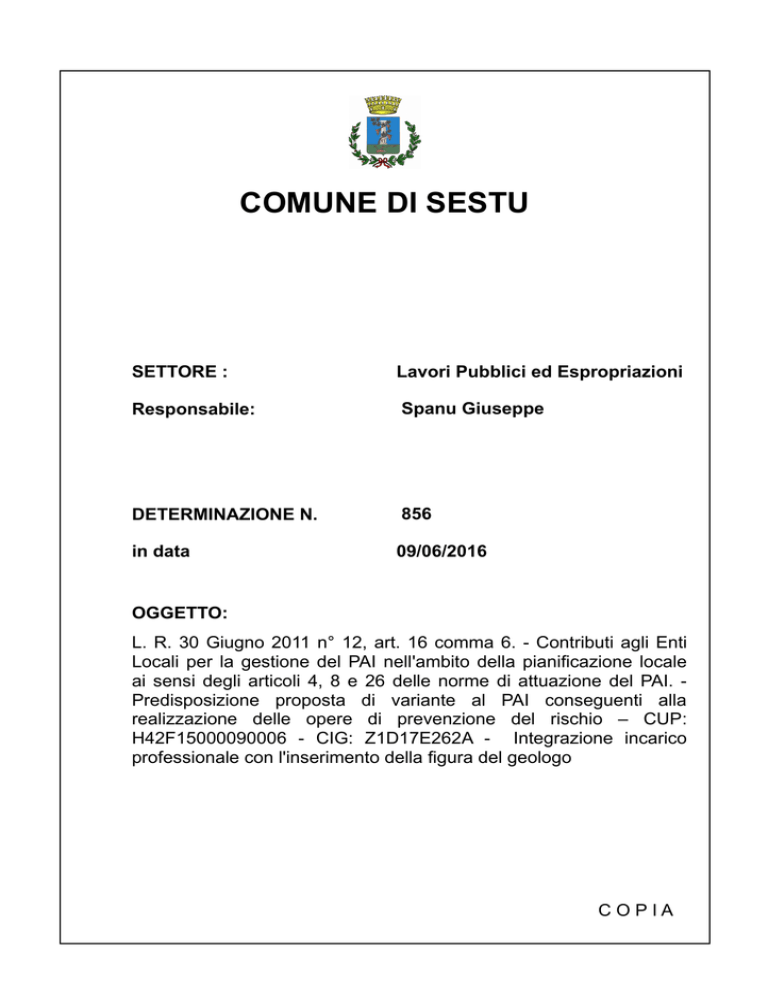 COMUNE DI SESTU

SETTORE : Lavori Pubblici ed Espropriazioni

Responsabile: Spanu Giuseppe

DETERMINAZIONE N. 856

in data 09/06/2016

OGGETTO:

L. R. 30 Giugno 2011 n° 12, art. 16 comma 6. - Contributi agli Enti Locali per la gestione del PAI nell'ambito della pianificazione locale ai sensi degli articoli 4, 8 e 26 delle norme di attuazione del PAI. - Predisposizione proposta di variante al PAI conseguenti alla realizzazione delle opere di prevenzione del rischio – CUP: H42F15000090006 - CIG: Z1D17E262A - Integrazione incarico professionale con l'inserimento della figura del geologo

COPIA